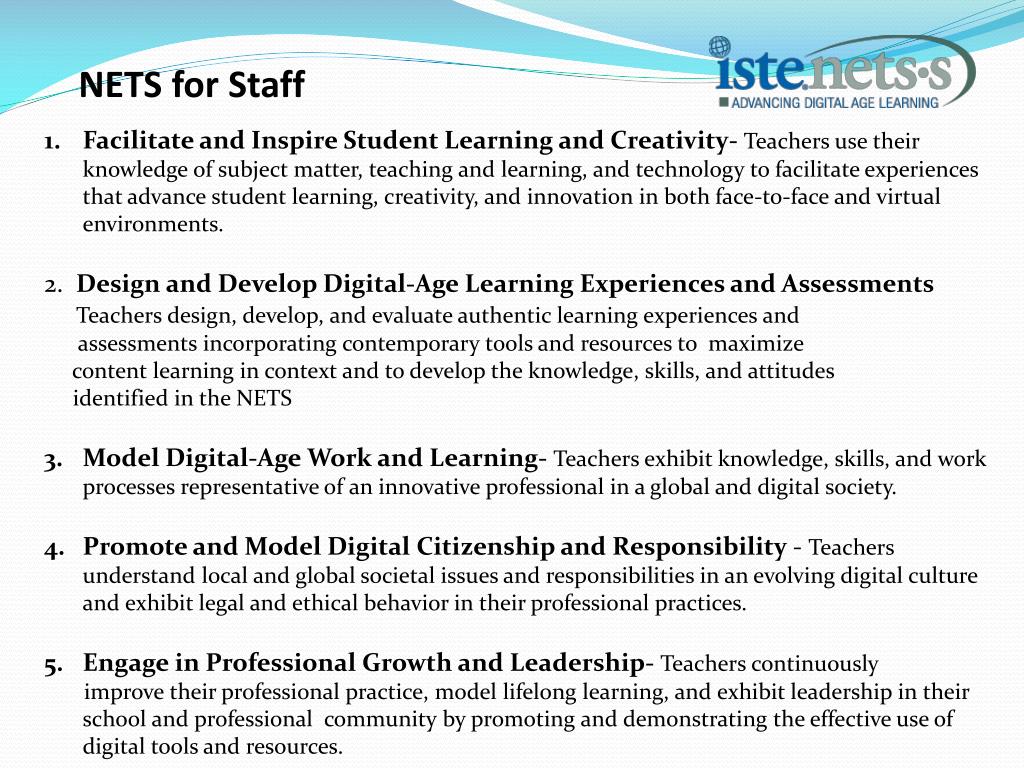 NETS for Staff

iste.nets·s
ADVANCING DIGITAL AGE LEARNING

1. Facilitate and Inspire Student Learning and Creativity- Teachers use their knowledge of subject matter, teaching and learning, and technology to facilitate experiences that advance student learning, creativity, and innovation in both face-to-face and virtual environments.

2. Design and Develop Digital-Age Learning Experiences and Assessments Teachers design, develop, and evaluate authentic learning experiences and assessments incorporating contemporary tools and resources to maximize content learning in context and to develop the knowledge, skills, and attitudes identified in the NETS

3. Model Digital-Age Work and Learning- Teachers exhibit knowledge, skills, and work processes representative of an innovative professional in a global and digital society.

4. Promote and Model Digital Citizenship and Responsibility - Teachers understand local and global societal issues and responsibilities in an evolving digital culture and exhibit legal and ethical behavior in their professional practices.

5. Engage in Professional Growth and Leadership- Teachers continuously improve their professional practice, model lifelong learning, and exhibit leadership in their school and professional community by promoting and demonstrating the effective use of digital tools and resources.